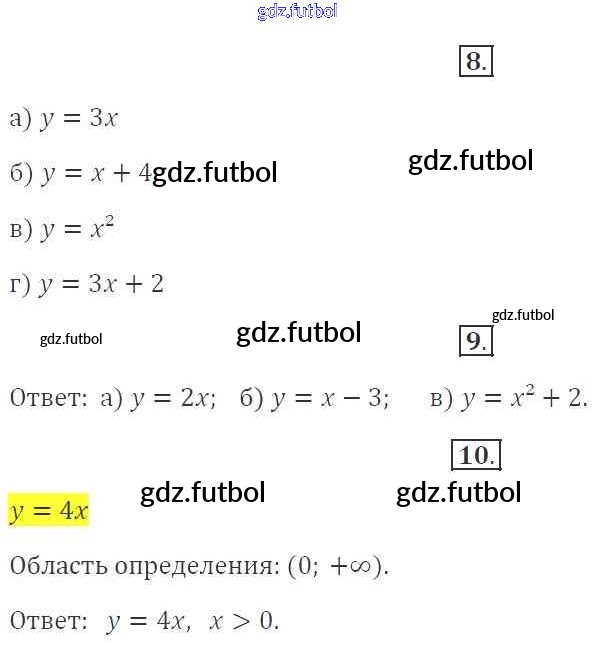 8.

а) $y = 3x$

б) $y = x + 4$

в) $y = x^2$

г) $y = 3x + 2$

9.

Ответ: а) $y = 2x$; б) $y = x - 3$; в) $y = x^2 + 2$.

10.

$y = 4x$

Область определения: $(0; +\infty)$.

Ответ: $y = 4x$, $x > 0$.

gdz.futbol